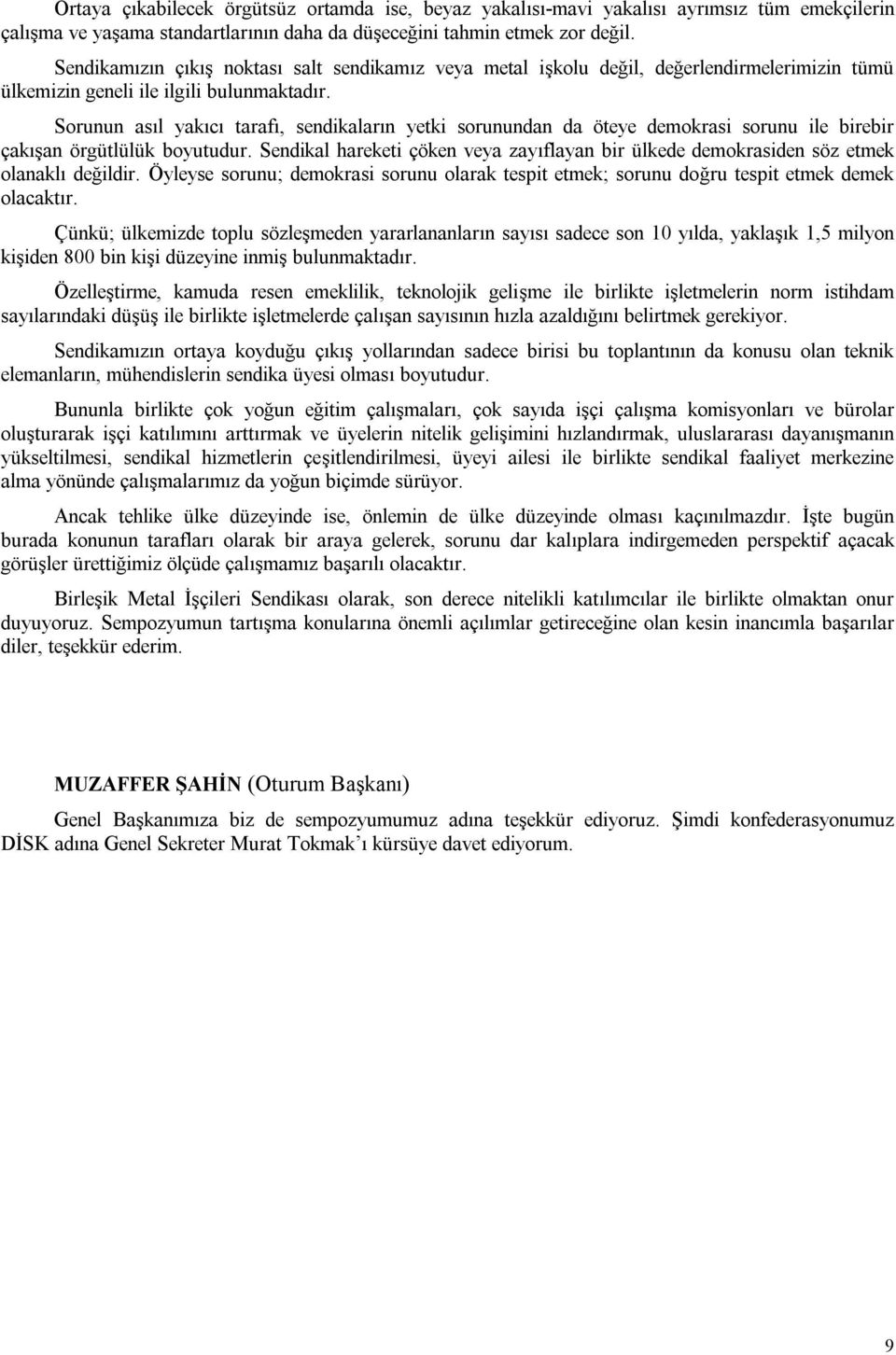 Ortaya çıkabilecek örgütsüz ortamda ise, beyaz yakalısı-mavi yakalısı ayrımsız tüm emekçilerin çalışma ve yaşama standartlarının daha da düşeceğini tahmin etmek zor değil.

Sendikamızın çıkış noktası salt sendikamız veya metal işkolu değil, değerlendirmelerimizin tümü ülkemizin geneli ile ilgili bulunmaktadır.

Sorunun asıl yakıcı tarafı, sendikaların yetki sorunundan da öteye demokrasi sorunu ile birebir çakışan örgütlülük boyutudur. Sendikal hareketi çöken veya zayıflayan bir ülkede demokrasiden söz etmek olanaklı değildir. Öyleyse sorunu; demokrasi sorunu olarak tespit etmek; sorunu doğru tespit etmek demek olacaktır.

Çünkü; ülkemizde toplu sözleşmeden yararlananların sayısı sadece son 10 yılda, yaklaşık 1,5 milyon kişiden 800 bin kişi düzeyine inmiş bulunmaktadır.

Özelleştirme, kamuda resen emeklilik, teknolojik gelişme ile birlikte işletmelerin norm istihdam sayılarındaki düşüş ile birlikte işletmelerde çalışan sayısının hızla azaldığını belirtmek gerekiyor.

Sendikamızın ortaya koyduğu çıkış yollarından sadece birisi bu toplantının da konusu olan teknik elemanların, mühendislerin sendika üyesi olması boyutudur.

Bununla birlikte çok yoğun eğitim çalışmaları, çok sayıda işçi çalışma komisyonları ve bürolar oluşturarak işçi katılımını arttırmak ve üyelerin nitelik gelişimini hızlandırmak, uluslararası dayanışmanın yükseltilmesi, sendikal hizmetlerin çeşitlendirilmesi, üyeyi ailesi ile birlikte sendikal faaliyet merkezine alma yönünde çalışmalarımız da yoğun biçimde sürüyor.

Ancak tehlike ülke düzeyinde ise, önlemin de ülke düzeyinde olması kaçınılmazdır. İşte bugün burada konunun tarafları olarak bir araya gelerek, sorunu dar kalıplara indirgemeden perspektif açacak görüşler ürettiğimiz ölçüde çalışmamız başarılı olacaktır.

Birleşik Metal İşçileri Sendikası olarak, son derece nitelikli katılımcılar ile birlikte olmaktan onur duyuyoruz. Sempozyumun tartışma konularına önemli açılımlar getireceğine olan kesin inancımla başarılar diler, teşekkür ederim.

MUZAFFER ŞAHİN (Oturum Başkanı)

Genel Başkanımıza biz de sempozyumumuz adına teşekkür ediyoruz. Şimdi konfederasyonumuz DİSK adına Genel Sekreter Murat Tokmak'ı kürsüye davet ediyorum.

9